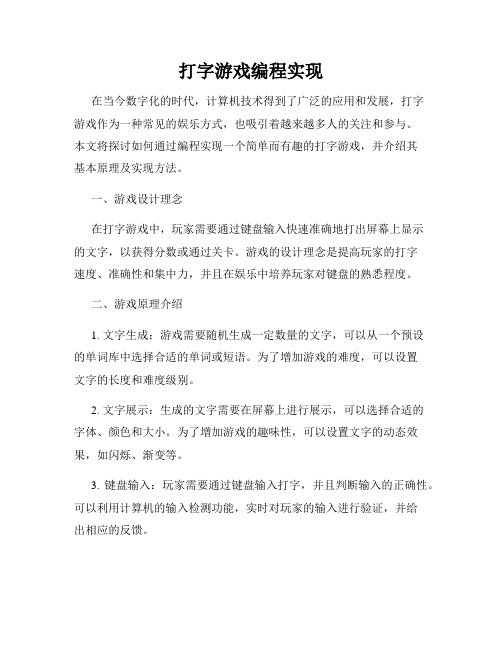 打字游戏编程实现

在当今数字化的时代，计算机技术得到了广泛的应用和发展，打字游戏作为一种常见的娱乐方式，也吸引着越来越多人的关注和参与。本文将探讨如何通过编程实现一个简单而有趣的打字游戏，并介绍其基本原理及实现方法。

一、游戏设计理念

在打字游戏中，玩家需要通过键盘输入快速准确地打出屏幕上显示的文字，以获得分数或通过关卡。游戏的设计理念是提高玩家的打字速度、准确性和集中力，并且在娱乐中培养玩家对键盘的熟悉程度。

二、游戏原理介绍

1. 文字生成：游戏需要随机生成一定数量的文字，可以从一个预设的单词库中选择合适的单词或短语。为了增加游戏的难度，可以设置文字的长度和难度级别。

2. 文字展示：生成的文字需要在屏幕上进行展示，可以选择合适的字体、颜色和大小。为了增加游戏的趣味性，可以设置文字的动态效果，如闪烁、渐变等。

3. 键盘输入：玩家需要通过键盘输入打字，并且判断输入的正确性。可以利用计算机的输入检测功能，实时对玩家的输入进行验证，并给出相应的反馈。